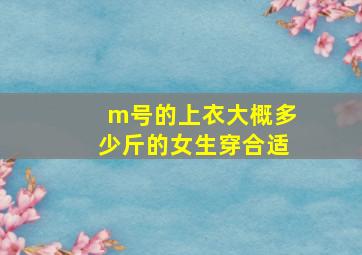 m号的上衣大概多少斤的女生穿合适